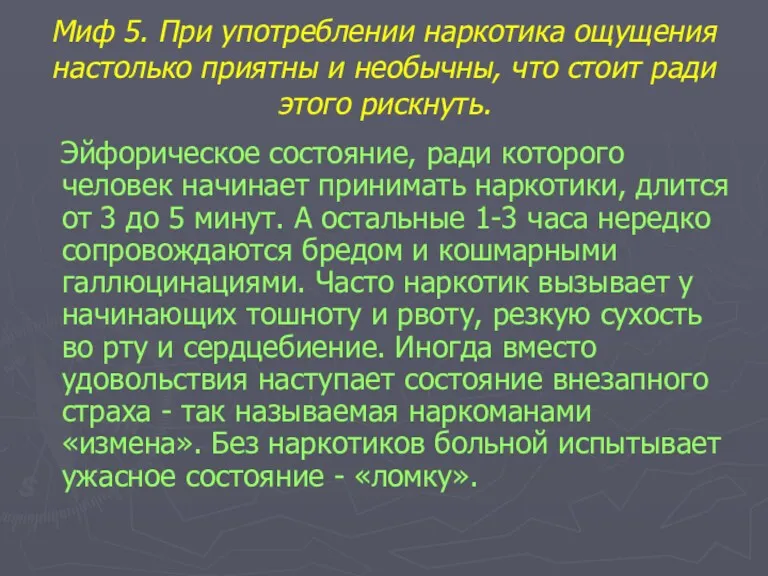 Миф 5. При употреблении наркотика ощущения настолько приятны и необычны, что стоит ради этого рискнуть.

Эйфорическое состояние, ради которого человек начинает принимать наркотики, длится от 3 до 5 минут. А остальные 1-3 часа нередко сопровождаются бредом и кошмарными галлюцинациями. Часто наркотик вызывает у начинающих тошноту и рвоту, резкую сухость во рту и сердцебиение. Иногда вместо удовольствия наступает состояние внезапного страха - так называемая наркоманами «измена». Без наркотиков больной испытывает ужасное состояние - «ломку».